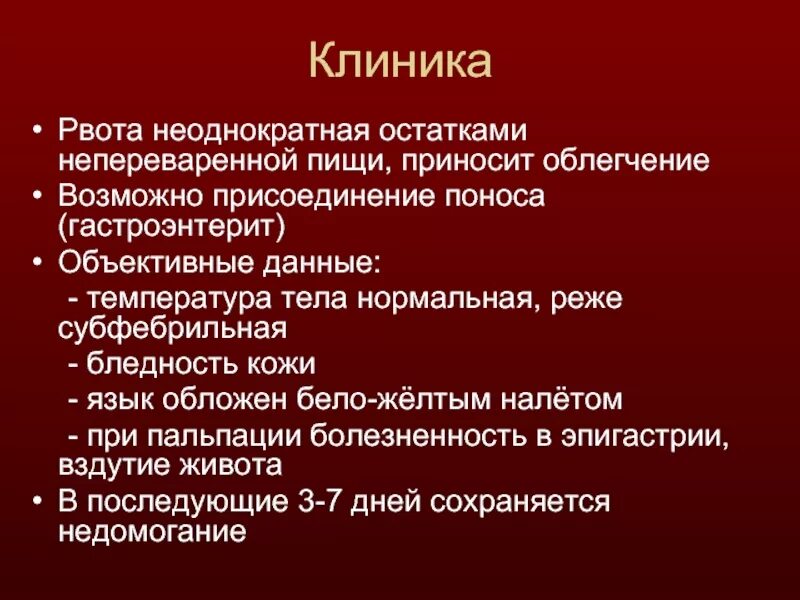 Клиника

• Рвота неоднократная остатками непереваренной пищи, приносит облегчение
• Возможно присоединение поноса (гастроэнтерит)
• Объективные данные:
 - температура тела нормальная, реже субфебрильная
 - бледность кожи
 - язык обложен бело-жёлтым налётом
 - при пальпации болезненность в эпигастрии, вздутие живота
• В последующие 3-7 дней сохраняется недомогание